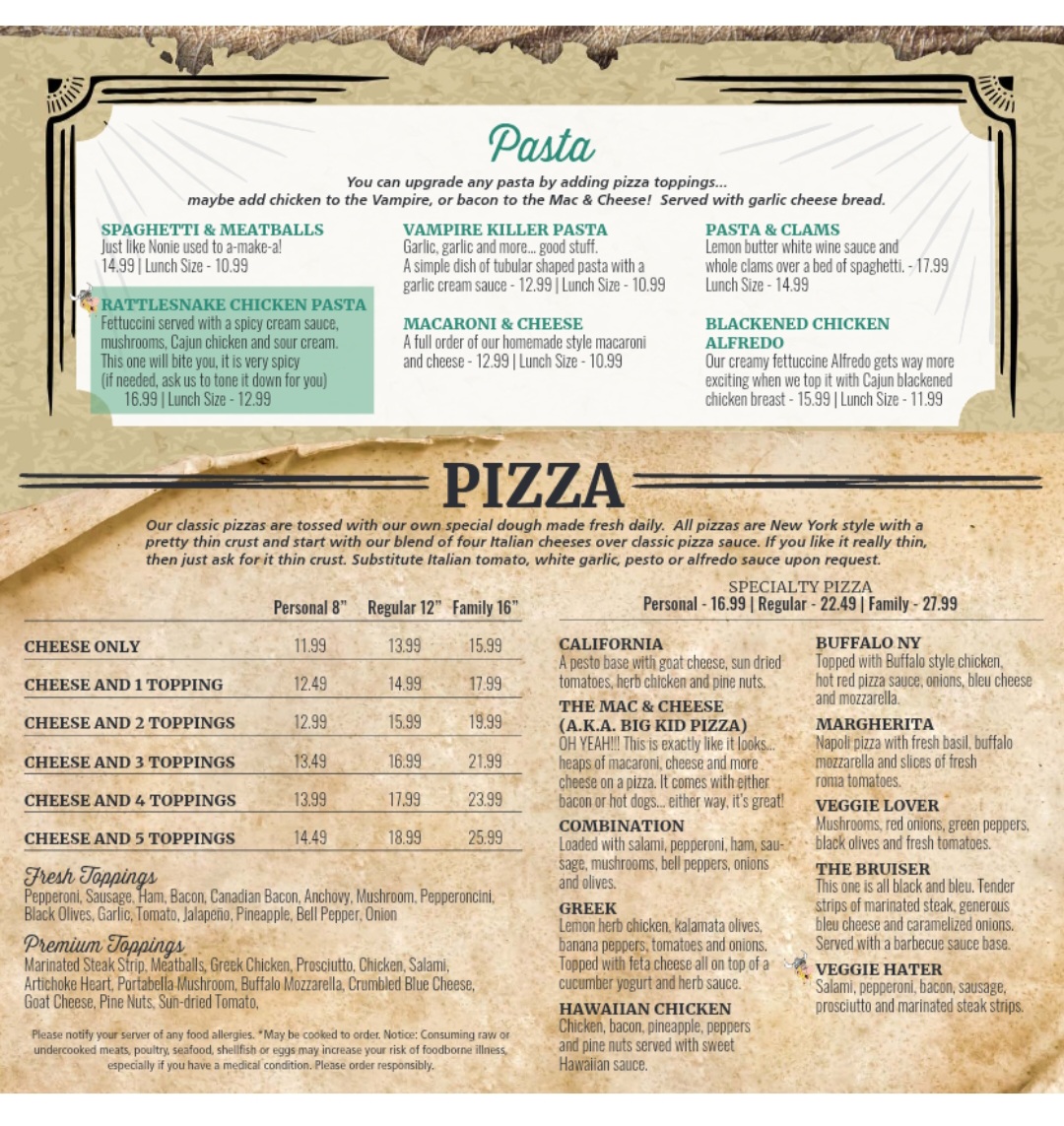 Pasta

You can upgrade any pasta by adding pizza toppings... maybe add chicken to the Vampire, or bacon to the Mac & Cheese! Served with garlic cheese bread.

SPAGHETTI & MEATBALLS
Just like Nonie used to a-make-a!
14.99 | Lunch Size - 10.99

RATTLESNAKE CHICKEN PASTA
Fettuccini served with a spicy cream sauce, mushrooms, Cajun chicken and sour cream. This one will bite you, it is very spicy (if needed, ask us to tone it down for you)
16.99 | Lunch Size - 12.99

VAMPIRE KILLER PASTA
Garlic, garlic and more... good stuff. A simple dish of tubular shaped pasta with a garlic cream sauce - 12.99 | Lunch Size - 10.99

MACARONI & CHEESE
A full order of our homemade style macaroni and cheese - 12.99 | Lunch Size - 10.99

PASTA & CLAMS
Lemon butter white wine sauce and whole clams over a bed of spaghetti. - 17.99
Lunch Size - 14.99

BLACKENED CHICKEN ALFREDO
Our creamy fettuccine Alfredo gets way more exciting when we top it with Cajun blackened chicken breast - 15.99 | Lunch Size - 11.99

PIZZA

Our classic pizzas are tossed with our own special dough made fresh daily. All pizzas are New York style with a pretty thin crust and start with our blend of four Italian cheeses over classic pizza sauce. If you like it really thin, then just ask for it thin crust. Substitute Italian tomato, white garlic, pesto or alfredo sauce upon request.

| | Personal 8" | Regular 12" | Family 16" |
|---|---|---|---|
| CHEESE ONLY | 11.99 | 13.99 | 15.99 |
| CHEESE AND 1 TOPPING | 12.49 | 14.99 | 17.99 |
| CHEESE AND 2 TOPPINGS | 12.99 | 15.99 | 19.99 |
| CHEESE AND 3 TOPPINGS | 13.49 | 16.99 | 21.99 |
| CHEESE AND 4 TOPPINGS | 13.99 | 17.99 | 23.99 |
| CHEESE AND 5 TOPPINGS | 14.49 | 18.99 | 25.99 |

Fresh Toppings
Pepperoni, Sausage, Ham, Bacon, Canadian Bacon, Anchovy, Mushroom, Pepperoncini, Black Olives, Garlic, Tomato, Jalapeño, Pineapple, Bell Pepper, Onion

Premium Toppings
Marinated Steak Strip, Meatballs, Greek Chicken, Prosciutto, Chicken, Salami, Artichoke Heart, Portabella Mushroom, Buffalo Mozzarella, Crumbled Blue Cheese, Goat Cheese, Pine Nuts, Sun-dried Tomato,

Please notify your server of any food allergies. *May be cooked to order. Notice: Consuming raw or undercooked meats, poultry, seafood, shellfish or eggs may increase your risk of foodborne illness, especially if you have a medical condition. Please order responsibly.

SPECIALTY PIZZA
Personal - 16.99 | Regular - 22.49 | Family - 27.99

CALIFORNIA
A pesto base with goat cheese, sun dried tomatoes, herb chicken and pine nuts.

THE MAC & CHEESE (A.K.A. BIG KID PIZZA)
OH YEAH!!! This is exactly like it looks... heaps of macaroni, cheese and more cheese on a pizza. It comes with either bacon or hot dogs... either way, it's great!

COMBINATION
Loaded with salami, pepperoni, ham, sausage, mushrooms, bell peppers, onions and olives.

GREEK
Lemon herb chicken, kalamata olives, banana peppers, tomatoes and onions. Topped with feta cheese all on top of a cucumber yogurt and herb sauce.

HAWAIIAN CHICKEN
Chicken, bacon, pineapple, peppers and pine nuts served with sweet Hawaiian sauce.

BUFFALO NY
Topped with Buffalo style chicken, hot red pizza sauce, onions, bleu cheese and mozzarella.

MARGHERITA
Napoli pizza with fresh basil, buffalo mozzarella and slices of fresh roma tomatoes.

VEGGIE LOVER
Mushrooms, red onions, green peppers, black olives and fresh tomatoes.

THE BRUISER
This one is all black and bleu. Tender strips of marinated steak, generous bleu cheese and caramelized onions. Served with a barbecue sauce base.

VEGGIE HATER
Salami, pepperoni, bacon, sausage, prosciutto and marinated steak strips.